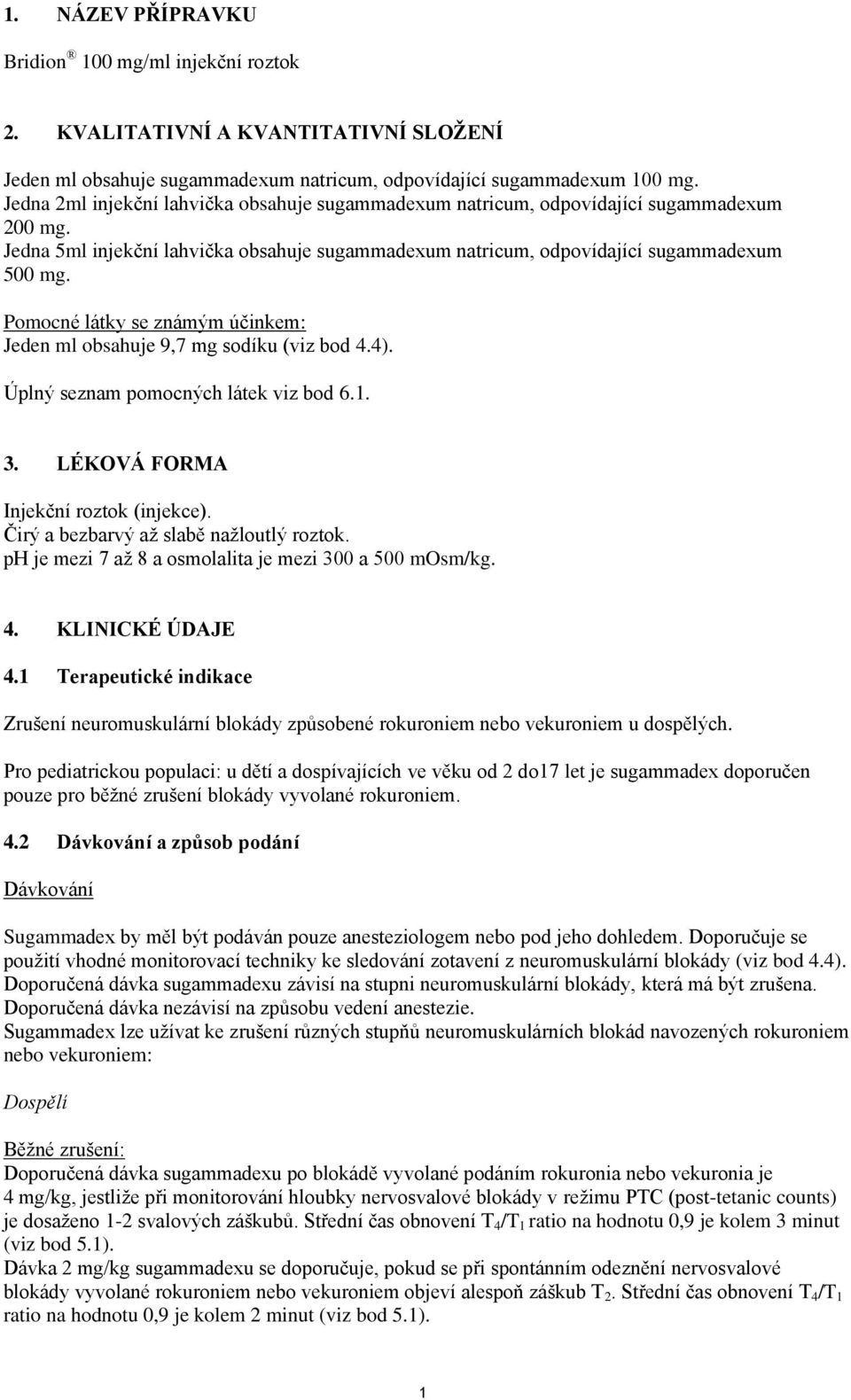 1. NÁZEV PŘÍPRAVKU

Bridion® 100 mg/ml injekční roztok

2. KVALITATIVNÍ A KVANTITATIVNÍ SLOŽENÍ

Jeden ml obsahuje sugammadexum natricum, odpovídající sugammadexum 100 mg.
Jedna 2ml injekční lahvička obsahuje sugammadexum natricum, odpovídající sugammadexum 200 mg.
Jedna 5ml injekční lahvička obsahuje sugammadexum natricum, odpovídající sugammadexum 500 mg.

Pomocné látky se známým účinkem:
Jeden ml obsahuje 9,7 mg sodíku (viz bod 4.4).

Úplný seznam pomocných látek viz bod 6.1.

3. LÉKOVÁ FORMA

Injekční roztok (injekce).
Čirý a bezbarvý až slabě nažloutlý roztok.
pH je mezi 7 až 8 a osmolalita je mezi 300 a 500 mOsm/kg.

4. KLINICKÉ ÚDAJE

4.1 Terapeutické indikace

Zrušení neuromuskulární blokády způsobené rokuroniem nebo vekuroniem u dospělých.

Pro pediatrickou populaci: u dětí a dospívajících ve věku od 2 do17 let je sugammadex doporučen pouze pro běžné zrušení blokády vyvolané rokuroniem.

4.2 Dávkování a způsob podání

Dávkování

Sugammadex by měl být podáván pouze anesteziologem nebo pod jeho dohledem. Doporučuje se použití vhodné monitorovací techniky ke sledování zotavení z neuromuskulární blokády (viz bod 4.4).
Doporučená dávka sugammadexu závisí na stupni neuromuskulární blokády, která má být zrušena.
Doporučená dávka nezávisí na způsobu vedení anestezie.
Sugammadex lze užívat ke zrušení různých stupňů neuromuskulárních blokád navozených rokuroniem nebo vekuroniem:

Dospělí

Běžné zrušení:
Doporučená dávka sugammadexu po blokádě vyvolané podáním rokuronia nebo vekuronia je 4 mg/kg, jestliže při monitorování hloubky nervosvalové blokády v režimu PTC (post-tetanic counts) je dosaženo 1-2 svalových záškubů. Střední čas obnovení $T_4/T_1$ ratio na hodnotu 0,9 je kolem 3 minut (viz bod 5.1).
Dávka 2 mg/kg sugammadexu se doporučuje, pokud se při spontánním odeznění nervosvalové blokády vyvolané rokuroniem nebo vekuroniem objeví alespoň záškub $T_2$. Střední čas obnovení $T_4/T_1$ ratio na hodnotu 0,9 je kolem 2 minut (viz bod 5.1).

1